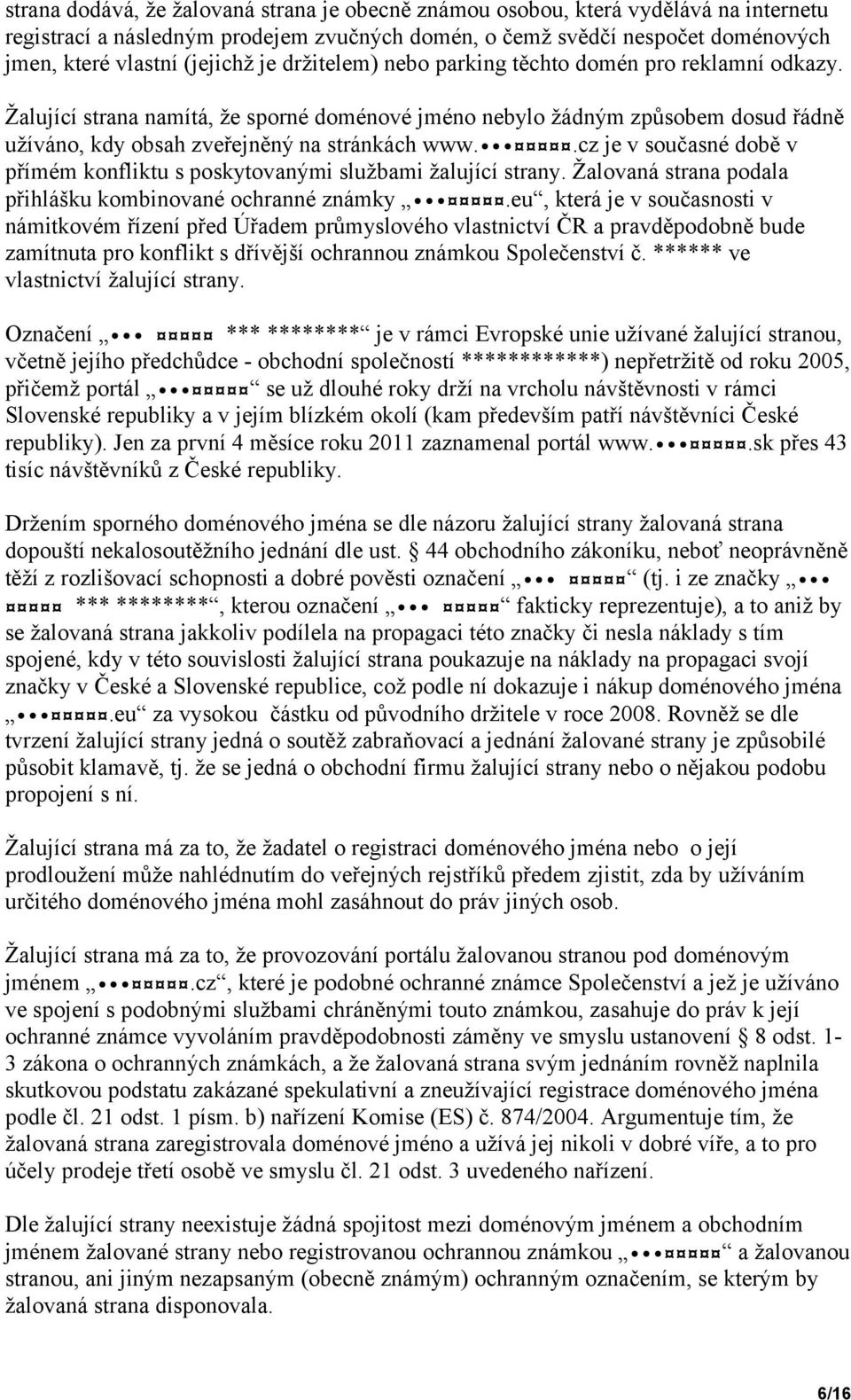 strana dodává, že žalovaná strana je obecně známou osobou, která vydělává na internetu registrací a následným prodejem zvučných domén, o čemž svědčí nespočet doménových jmen, které vlastní (jejichž je držitelem) nebo parking těchto domén pro reklamní odkazy.

Žalující strana namítá, že sporné doménové jméno nebylo žádným způsobem dosud řádně užíváno, kdy obsah zveřejněný na stránkách www.•••¤¤¤¤¤.cz je v současné době v přímém konfliktu s poskytovanými službami žalující strany. Žalovaná strana podala přihlášku kombinované ochranné známky „•••¤¤¤¤¤.eu“, která je v současnosti v námitkovém řízení před Úřadem průmyslového vlastnictví ČR a pravděpodobně bude zamítnuta pro konflikt s dřívější ochrannou známkou Společenství č. ****** ve vlastnictví žalující strany.

Označení „••• ¤¤¤¤¤ *** ********“ je v rámci Evropské unie užívané žalující stranou, včetně jejího předchůdce - obchodní společností ************) nepřetržitě od roku 2005, přičemž portál „•••¤¤¤¤¤“ se už dlouhé roky drží na vrcholu návštěvnosti v rámci Slovenské republiky a v jejím blízkém okolí (kam především patří návštěvníci České republiky). Jen za první 4 měsíce roku 2011 zaznamenal portál www.•••¤¤¤¤¤.sk přes 43 tisíc návštěvníků z České republiky.

Držením sporného doménového jména se dle názoru žalující strany žalovaná strana dopouští nekalosoutěžního jednání dle ust. § 44 obchodního zákoníku, neboť neoprávněně těží z rozlišovací schopnosti a dobré pověsti označení „••• ¤¤¤¤¤“ (tj. i ze značky „••• ¤¤¤¤¤ *** ********“, kterou označení „••• ¤¤¤¤¤“ fakticky reprezentuje), a to aniž by se žalovaná strana jakkoliv podílela na propagaci této značky či nesla náklady s tím spojené, kdy v této souvislosti žalující strana poukazuje na náklady na propagaci svojí značky v České a Slovenské republice, což podle ní dokazuje i nákup doménového jména „•••¤¤¤¤¤.eu“ za vysokou částku od původního držitele v roce 2008. Rovněž se dle tvrzení žalující strany jedná o soutěž zabraňovací a jednání žalované strany je způsobilé působit klamavě, tj. že se jedná o obchodní firmu žalující strany nebo o nějakou podobu propojení s ní.

Žalující strana má za to, že žadatel o registraci doménového jména nebo o její prodloužení může nahlédnutím do veřejných rejstříků předem zjistit, zda by užíváním určitého doménového jména mohl zasáhnout do práv jiných osob.

Žalující strana má za to, že provozování portálu žalovanou stranou pod doménovým jménem „•••¤¤¤¤¤.cz“, které je podobné ochranné známce Společenství a jež je užíváno ve spojení s podobnými službami chráněnými touto známkou, zasahuje do práv k její ochranné známce vyvoláním pravděpodobnosti záměny ve smyslu ustanovení § 8 odst. 1-3 zákona o ochranných známkách, a že žalovaná strana svým jednáním rovněž naplnila skutkovou podstatu zakázané spekulativní a zneužívající registrace doménového jména podle čl. 21 odst. 1 písm. b) nařízení Komise (ES) č. 874/2004. Argumentuje tím, že žalovaná strana zaregistrovala doménové jméno a užívá jej nikoli v dobré víře, a to pro účely prodeje třetí osobě ve smyslu čl. 21 odst. 3 uvedeného nařízení.

Dle žalující strany neexistuje žádná spojitost mezi doménovým jménem a obchodním jménem žalované strany nebo registrovanou ochrannou známkou „•••¤¤¤¤¤“ a žalovanou stranou, ani jiným nezapsaným (obecně známým) ochranným označením, se kterým by žalovaná strana disponovala.

6/16